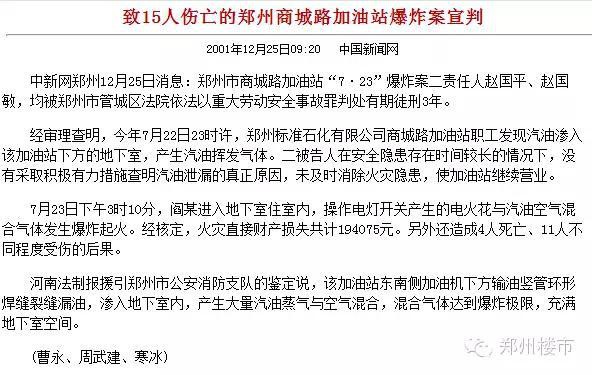 致15人伤亡的郑州商城路加油站爆炸案宣判

2001年12月25日09:20　中国新闻网

中新网郑州12月25日消息：郑州市商城路加油站“7·23”爆炸案二责任人赵国平、赵国敏，均被郑州市管城区法院依法以重大劳动安全事故罪判处有期徒刑3年。

经审理查明，今年7月22日23时许，郑州标准石化有限公司商城路加油站职工发现汽油渗入该加油站下方的地下室，产生汽油挥发气体。二被告人在安全隐患存在时间较长的情况下，没有采取积极有力措施查明汽油泄漏的真正原因，未及时消除火灾隐患，使加油站继续营业。

7月23日下午3时10分，阎某进入地下室住室内，操作电灯开关产生的电火花与汽油空气混合气体发生爆炸起火。经核定，火灾直接财产损失共计194075元。另外还造成4人死亡、11人不同程度受伤的后果。

河南法制报援引郑州市公安消防支队的鉴定说，该加油站东南侧加油机下方输油竖管环形焊缝裂缝漏油，渗入地下室内，产生大量汽油蒸气与空气混合，混合气体达到爆炸极限，充满地下室空间。

（曹永、周武建、寒冰）

郑州楼市